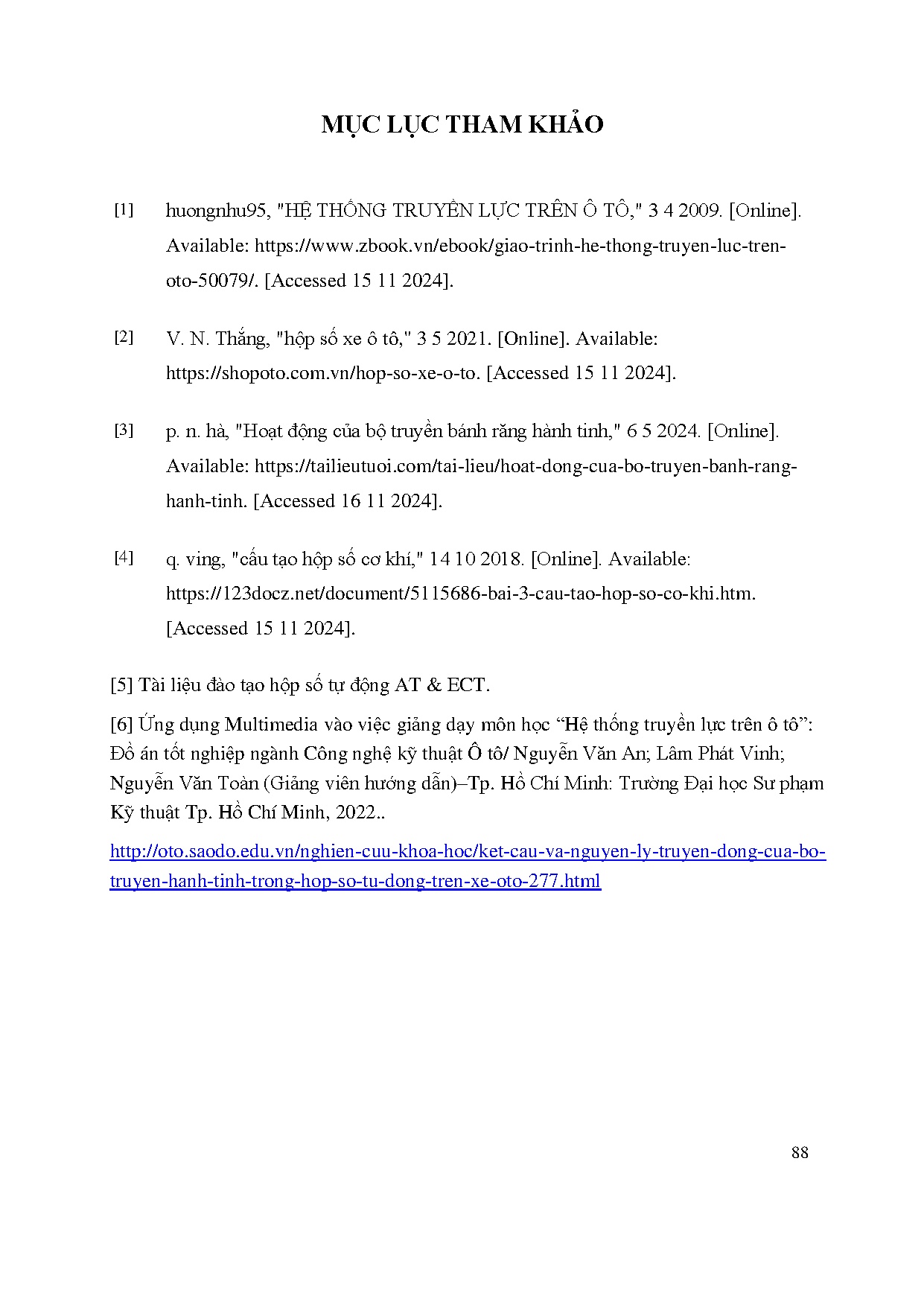 MỤC LỤC THAM KHẢO

[1] huongnhu95, "HỆ THỐNG TRUYỀN LỰC TRÊN Ô TÔ," 3 4 2009. [Online]. Available: https://www.zbook.vn/ebook/giao-trinh-he-thong-truyen-luc-tren-oto-50079/. [Accessed 15 11 2024].

[2] V. N. Thắng, "hộp số xe ô tô," 3 5 2021. [Online]. Available: https://shopoto.com.vn/hop-so-xe-o-to. [Accessed 15 11 2024].

[3] p. n. hà, "Hoạt động của bộ truyền bánh răng hành tinh," 6 5 2024. [Online]. Available: https://tailieutuoi.com/tai-lieu/hoat-dong-cua-bo-truyen-banh-rang-hanh-tinh. [Accessed 16 11 2024].

[4] q. ving, "cấu tạo hộp số cơ khí," 14 10 2018. [Online]. Available: https://123docz.net/document/5115686-bai-3-cau-tao-hop-so-co-khi.htm. [Accessed 15 11 2024].

[5] Tài liệu đào tạo hộp số tự động AT & ECT.

[6] Ứng dụng Multimedia vào việc giảng dạy môn học “Hệ thống truyền lực trên ô tô”: Đồ án tốt nghiệp ngành Công nghệ kỹ thuật Ô tô/ Nguyễn Văn An; Lâm Phát Vinh; Nguyễn Văn Toàn (Giảng viên hướng dẫn)–Tp. Hồ Chí Minh: Trường Đại học Sư phạm Kỹ thuật Tp. Hồ Chí Minh, 2022..

http://oto.saodo.edu.vn/nghien-cuu-khoa-hoc/ket-cau-va-nguyen-ly-truyen-dong-cua-bo-truyen-hanh-tinh-trong-hop-so-tu-dong-tren-xe-oto-277.html

88